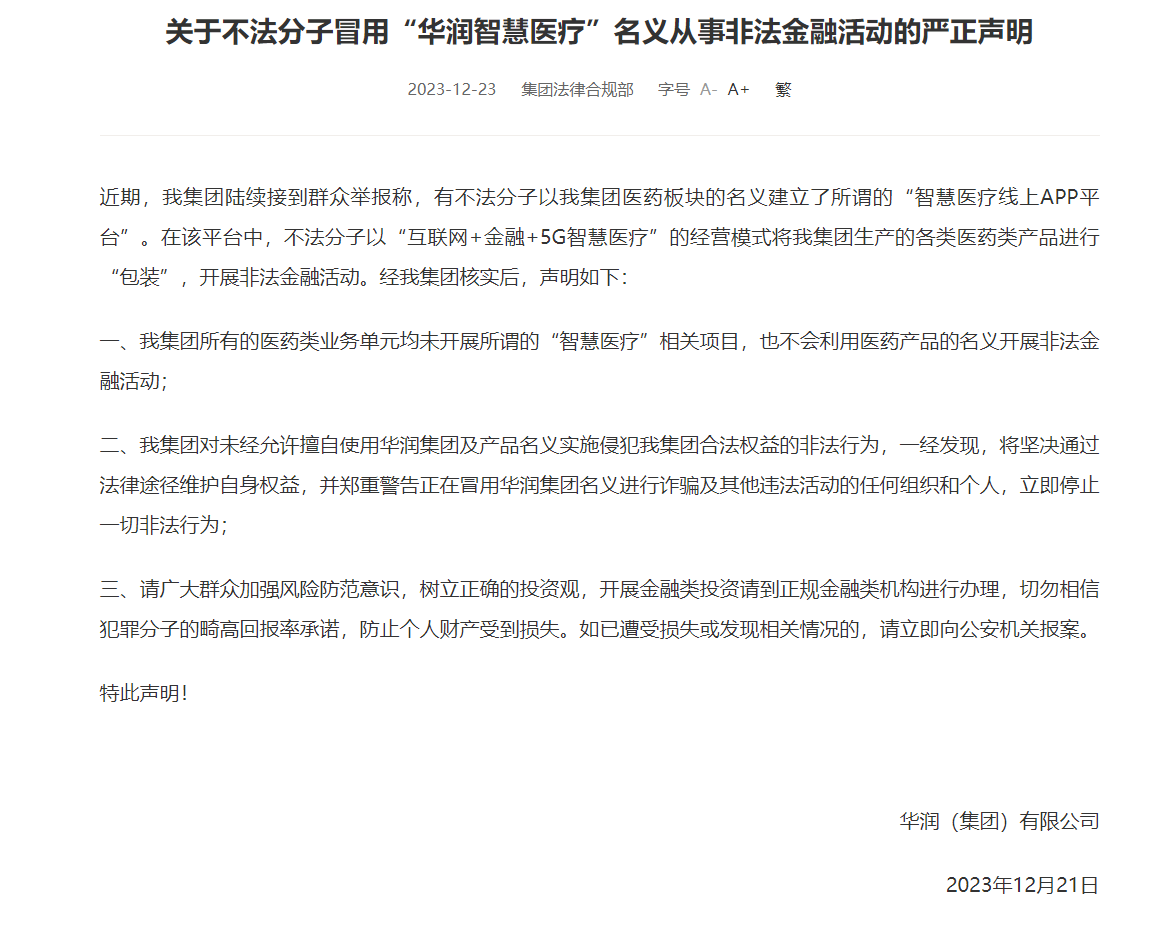 关于不法分子冒用“华润智慧医疗”名义从事非法金融活动的严正声明

2023-12-23 集团法律合规部 字号 A- A+ 繁

近期，我集团陆续接到群众举报称，有不法分子以我集团医药板块的名义建立了所谓的“智慧医疗线上APP平台”。在该平台中，不法分子以“互联网+金融+5G智慧医疗”的经营模式将我集团生产的各类医药类产品进行“包装”，开展非法金融活动。经我集团核实后，声明如下：

一、我集团所有的医药类业务单元均未开展所谓的“智慧医疗”相关项目，也不会利用医药产品的名义开展非法金融活动；

二、我集团对未经允许擅自使用华润集团及产品名义实施侵犯我集团合法权益的非法行为，一经发现，将坚决通过法律途径维护自身权益，并郑重警告正在冒用华润集团名义进行诈骗及其他违法活动的任何组织和个人，立即停止一切非法行为；

三、请广大群众加强风险防范意识，树立正确的投资观，开展金融类投资请到正规金融类机构进行办理，切勿相信犯罪分子的畸高回报率承诺，防止个人财产受到损失。如已遭受损失或发现相关情况的，请立即向公安机关报案。

特此声明！

华润（集团）有限公司

2023年12月21日